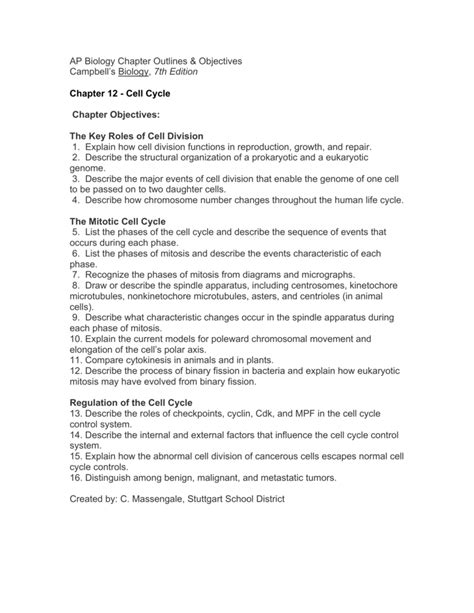 AP Biology Chapter Outlines & Objectives
Campbell's Biology, 7th Edition

Chapter 12 - Cell Cycle

Chapter Objectives:

The Key Roles of Cell Division
1. Explain how cell division functions in reproduction, growth, and repair.
2. Describe the structural organization of a prokaryotic and a eukaryotic genome.
3. Describe the major events of cell division that enable the genome of one cell to be passed on to two daughter cells.
4. Describe how chromosome number changes throughout the human life cycle.

The Mitotic Cell Cycle
5. List the phases of the cell cycle and describe the sequence of events that occurs during each phase.
6. List the phases of mitosis and describe the events characteristic of each phase.
7. Recognize the phases of mitosis from diagrams and micrographs.
8. Draw or describe the spindle apparatus, including centrosomes, kinetochore microtubules, nonkinetochore microtubules, asters, and centrioles (in animal cells).
9. Describe what characteristic changes occur in the spindle apparatus during each phase of mitosis.
10. Explain the current models for poleward chromosomal movement and elongation of the cell's polar axis.
11. Compare cytokinesis in animals and in plants.
12. Describe the process of binary fission in bacteria and explain how eukaryotic mitosis may have evolved from binary fission.

Regulation of the Cell Cycle
13. Describe the roles of checkpoints, cyclin, Cdk, and MPF in the cell cycle control system.
14. Describe the internal and external factors that influence the cell cycle control system.
15. Explain how the abnormal cell division of cancerous cells escapes normal cell cycle controls.
16. Distinguish among benign, malignant, and metastatic tumors.

Created by: C. Massengale, Stuttgart School District